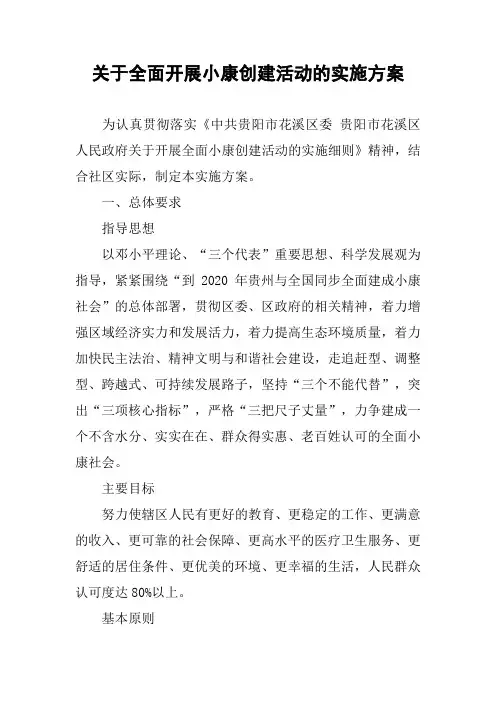 关于全面开展小康创建活动的实施方案

为认真贯彻落实《中共贵阳市花溪区委 贵阳市花溪区人民政府关于开展全面小康创建活动的实施细则》精神，结合社区实际，制定本实施方案。

一、总体要求

指导思想

以邓小平理论、“三个代表”重要思想、科学发展观为指导，紧紧围绕“到 2020 年贵州与全国同步全面建成小康社会”的总体部署，贯彻区委、区政府的相关精神，着力增强区域经济实力和发展活力，着力提高生态环境质量，着力加快民主法治、精神文明与和谐社会建设，走追赶型、调整型、跨越式、可持续发展路子，坚持“三个不能代替”，突出“三项核心指标”，严格“三把尺子丈量”，力争建成一个不含水分、实实在在、群众得实惠、老百姓认可的全面小康社会。

主要目标

努力使辖区人民有更好的教育、更稳定的工作、更满意的收入、更可靠的社会保障、更高水平的医疗卫生服务、更舒适的居住条件、更优美的环境、更幸福的生活，人民群众认可度达 80%以上。

基本原则